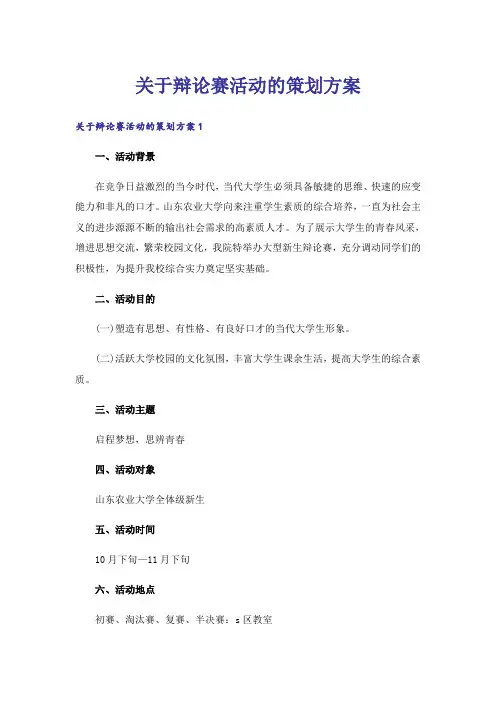 关于辩论赛活动的策划方案

关于辩论赛活动的策划方案1

一、活动背景

在竞争日益激烈的当今时代，当代大学生必须具备敏捷的思维、快速的应变能力和非凡的口才。山东农业大学向来注重学生素质的综合培养，一直为社会主义的进步源源不断的输出社会需求的高素质人才。为了展示大学生的青春风采，增进思想交流，繁荣校园文化，我院特举办大型新生辩论赛，充分调动同学们的积极性，为提升我校综合实力奠定坚实基础。

二、活动目的

(一)塑造有思想、有性格、有良好口才的当代大学生形象。

(二)活跃大学校园的文化氛围，丰富大学生课余生活，提高大学生的综合素质。

三、活动主题

启程梦想，思辨青春

四、活动对象

山东农业大学全体级新生

五、活动时间

10月下旬—11月下旬

六、活动地点

初赛、淘汰赛、复赛、半决赛：s区教室